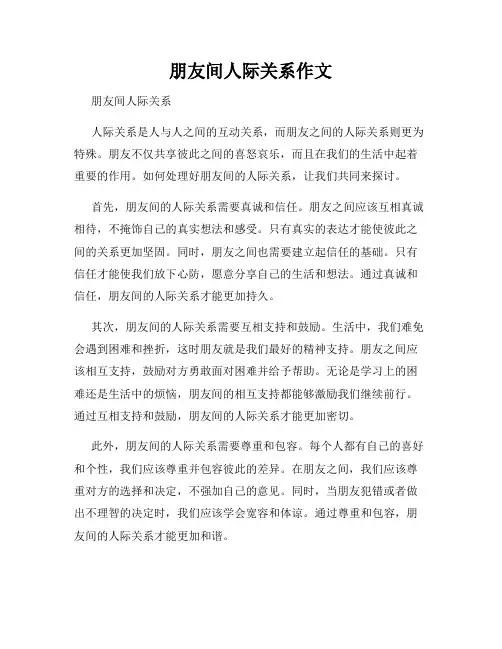 朋友间人际关系作文

朋友间人际关系

人际关系是人与人之间的互动关系，而朋友之间的人际关系则更为特殊。朋友不仅共享彼此之间的喜怒哀乐，而且在我们的生活中起着重要的作用。如何处理好朋友间的人际关系，让我们共同来探讨。

首先，朋友间的人际关系需要真诚和信任。朋友之间应该互相真诚相待，不掩饰自己的真实想法和感受。只有真实的表达才能使彼此之间的关系更加坚固。同时，朋友之间也需要建立起信任的基础。只有信任才能使我们放下心防，愿意分享自己的生活和想法。通过真诚和信任，朋友间的人际关系才能更加持久。

其次，朋友间的人际关系需要互相支持和鼓励。生活中，我们难免会遇到困难和挫折，这时朋友就是我们最好的精神支持。朋友之间应该相互支持，鼓励对方勇敢面对困难并给予帮助。无论是学习上的困难还是生活中的烦恼，朋友间的相互支持都能够激励我们继续前行。通过互相支持和鼓励，朋友间的人际关系才能更加密切。

此外，朋友间的人际关系需要尊重和包容。每个人都有自己的喜好和个性，我们应该尊重并包容彼此的差异。在朋友之间，我们应该尊重对方的选择和决定，不强加自己的意见。同时，当朋友犯错或者做出不理智的决定时，我们应该学会宽容和体谅。通过尊重和包容，朋友间的人际关系才能更加和谐。